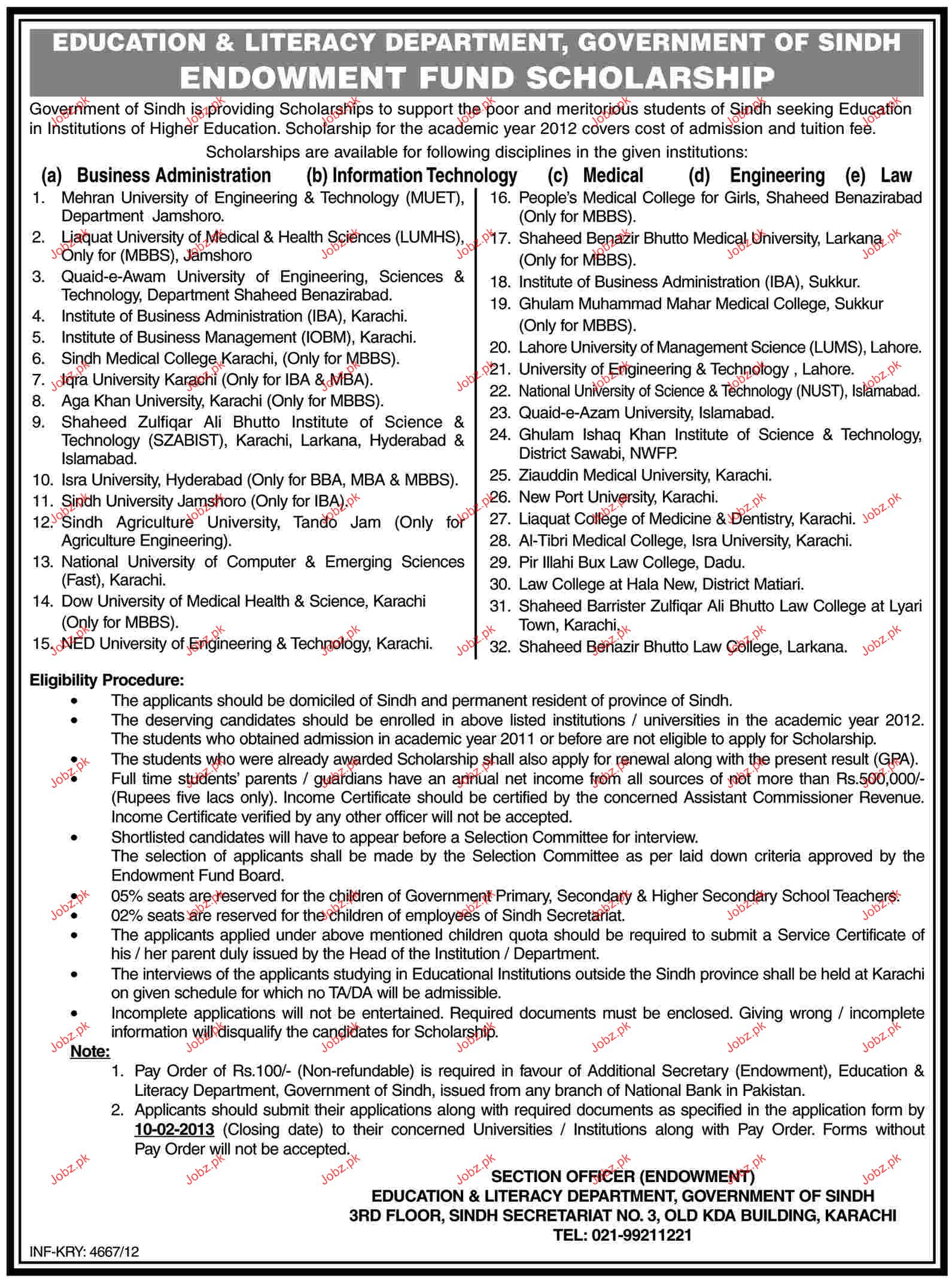 EDUCATION & LITERACY DEPARTMENT, GOVERNMENT OF SINDH
ENDOWMENT FUND SCHOLARSHIP

Government of Sindh is providing Scholarships to support the poor and meritorious students of Sindh seeking Education in Institutions of Higher Education. Scholarship for the academic year 2012 covers cost of admission and tuition fee.

Scholarships are available for following disciplines in the given institutions:

(a) Business Administration (b) Information Technology (c) Medical (d) Engineering (e) Law

1. Mehran University of Engineering & Technology (MUET), Department Jamshoro.
2. Liaquat University of Medical & Health Sciences (LUMHS), Only for (MBBS), Jamshoro
3. Quaid-e-Awam University of Engineering, Sciences & Technology, Department Shaheed Benazirabad.
4. Institute of Business Administration (IBA), Karachi.
5. Institute of Business Management (IOBM), Karachi.
6. Sindh Medical College Karachi, (Only for MBBS).
7. Iqra University Karachi (Only for IBA & MBA).
8. Aga Khan University, Karachi (Only for MBBS).
9. Shaheed Zulfiqar Ali Bhutto Institute of Science & Technology (SZABIST), Karachi, Larkana, Hyderabad & Islamabad.
10. Isra University, Hyderabad (Only for BBA, MBA & MBBS).
11. Sindh University Jamshoro (Only for IBA).
12. Sindh Agriculture University, Tando Jam (Only for Agriculture Engineering).
13. National University of Computer & Emerging Sciences (Fast), Karachi.
14. Dow University of Medical Health & Science, Karachi (Only for MBBS).
15. NED University of Engineering & Technology, Karachi.
16. People's Medical College for Girls, Shaheed Benazirabad (Only for MBBS).
17. Shaheed Benazir Bhutto Medical University, Larkana (Only for MBBS).
18. Institute of Business Administration (IBA), Sukkur.
19. Ghulam Muhammad Mahar Medical College, Sukkur (Only for MBBS).
20. Lahore University of Management Science (LUMS), Lahore.
21. University of Engineering & Technology , Lahore.
22. National University of Science & Technology (NUST), Islamabad.
23. Quaid-e-Azam University, Islamabad.
24. Ghulam Ishaq Khan Institute of Science & Technology, District Sawabi, NWFP.
25. Ziauddin Medical University, Karachi.
26. New Port University, Karachi.
27. Liaquat College of Medicine & Dentistry, Karachi.
28. Al-Tibri Medical College, Isra University, Karachi.
29. Pir Illahi Bux Law College, Dadu.
30. Law College at Hala New, District Matiari.
31. Shaheed Barrister Zulfiqar Ali Bhutto Law College at Lyari Town, Karachi.
32. Shaheed Benazir Bhutto Law College, Larkana.

Eligibility Procedure:
• The applicants should be domiciled of Sindh and permanent resident of province of Sindh.
• The deserving candidates should be enrolled in above listed institutions / universities in the academic year 2012. The students who obtained admission in academic year 2011 or before are not eligible to apply for Scholarship.
• The students who were already awarded Scholarship shall also apply for renewal along with the present result (GPA).
• Full time students' parents / guardians have an annual net income from all sources of not more than Rs.500,000/- (Rupees five lacs only). Income Certificate should be certified by the concerned Assistant Commissioner Revenue. Income Certificate verified by any other officer will not be accepted.
• Shortlisted candidates will have to appear before a Selection Committee for interview. The selection of applicants shall be made by the Selection Committee as per laid down criteria approved by the Endowment Fund Board.
• 05% seats are reserved for the children of Government Primary, Secondary & Higher Secondary School Teachers.
• 02% seats are reserved for the children of employees of Sindh Secretariat.
• The applicants applied under above mentioned children quota should be required to submit a Service Certificate of his / her parent duly issued by the Head of the Institution / Department.
• The interviews of the applicants studying in Educational Institutions outside the Sindh province shall be held at Karachi on given schedule for which no TA/DA will be admissible.
• Incomplete applications will not be entertained. Required documents must be enclosed. Giving wrong / incomplete information will disqualify the candidates for Scholarship.

Note:
1. Pay Order of Rs.100/- (Non-refundable) is required in favour of Additional Secretary (Endowment), Education & Literacy Department, Government of Sindh, issued from any branch of National Bank in Pakistan.
2. Applicants should submit their applications along with required documents as specified in the application form by 10-02-2013 (Closing date) to their concerned Universities / Institutions along with Pay Order. Forms without Pay Order will not be accepted.

SECTION OFFICER (ENDOWMENT)
EDUCATION & LITERACY DEPARTMENT, GOVERNMENT OF SINDH
3RD FLOOR, SINDH SECRETARIAT NO. 3, OLD KDA BUILDING, KARACHI
TEL: 021-99211221

INF-KRY: 4667/12

Jobz.pk